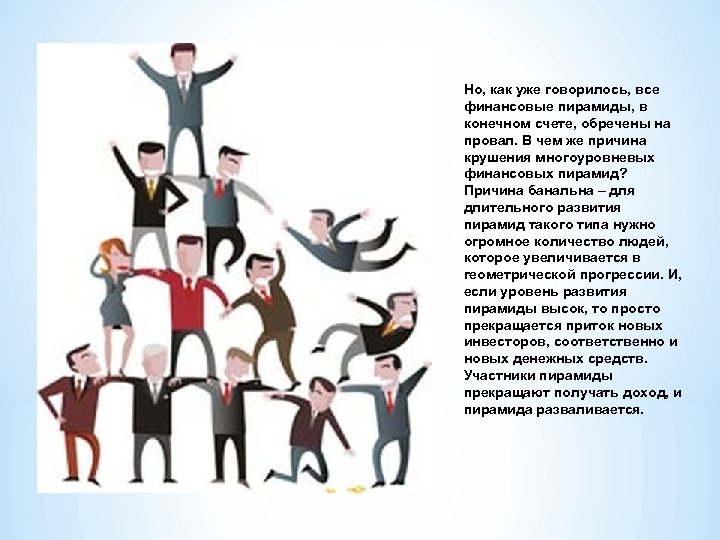 Но, как уже говорилось, все финансовые пирамиды, в конечном счете, обречены на провал. В чем же причина крушения многоуровневых финансовых пирамид? Причина банальна – для длительного развития пирамид такого типа нужно огромное количество людей, которое увеличивается в геометрической прогрессии. И, если уровень развития пирамиды высок, то просто прекращается приток новых инвесторов, соответственно и новых денежных средств. Участники пирамиды прекращают получать доход, и пирамида разваливается.